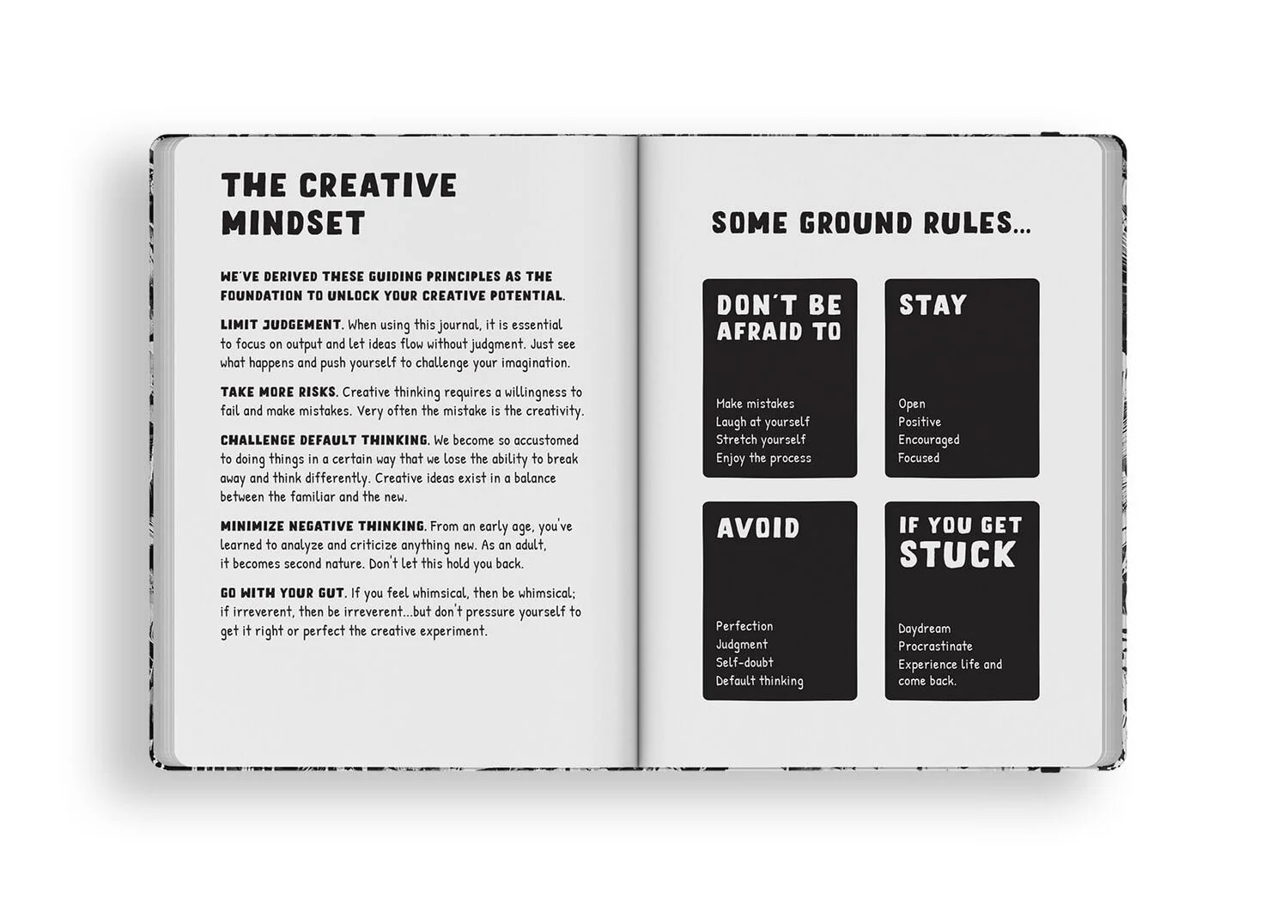 THE CREATIVE MINDSET

WE'VE DERIVED THESE GUIDING PRINCIPLES AS THE FOUNDATION TO UNLOCK YOUR CREATIVE POTENTIAL.

LIMIT JUDGEMENT. When using this journal, it is essential to focus on output and let ideas flow without judgment. Just see what happens and push yourself to challenge your imagination.

TAKE MORE RISKS. Creative thinking requires a willingness to fail and make mistakes. Very often the mistake is the creativity.

CHALLENGE DEFAULT THINKING. We become so accustomed to doing things in a certain way that we lose the ability to break away and think differently. Creative ideas exist in a balance between the familiar and the new.

MINIMIZE NEGATIVE THINKING. From an early age, you've learned to analyze and criticize anything new. As an adult, it becomes second nature. Don't let this hold you back.

GO WITH YOUR GUT. If you feel whimsical, then be whimsical; if irreverent, then be irreverent...but don't pressure yourself to get it right or perfect the creative experiment.

SOME GROUND RULES...

DON'T BE AFRAID TO

Make mistakes
Laugh at yourself
Stretch yourself
Enjoy the process

STAY

Open
Positive
Encouraged
Focused

AVOID

Perfection
Judgment
Self-doubt
Default thinking

IF YOU GET STUCK

Daydream
Procrastinate
Experience life and come back.